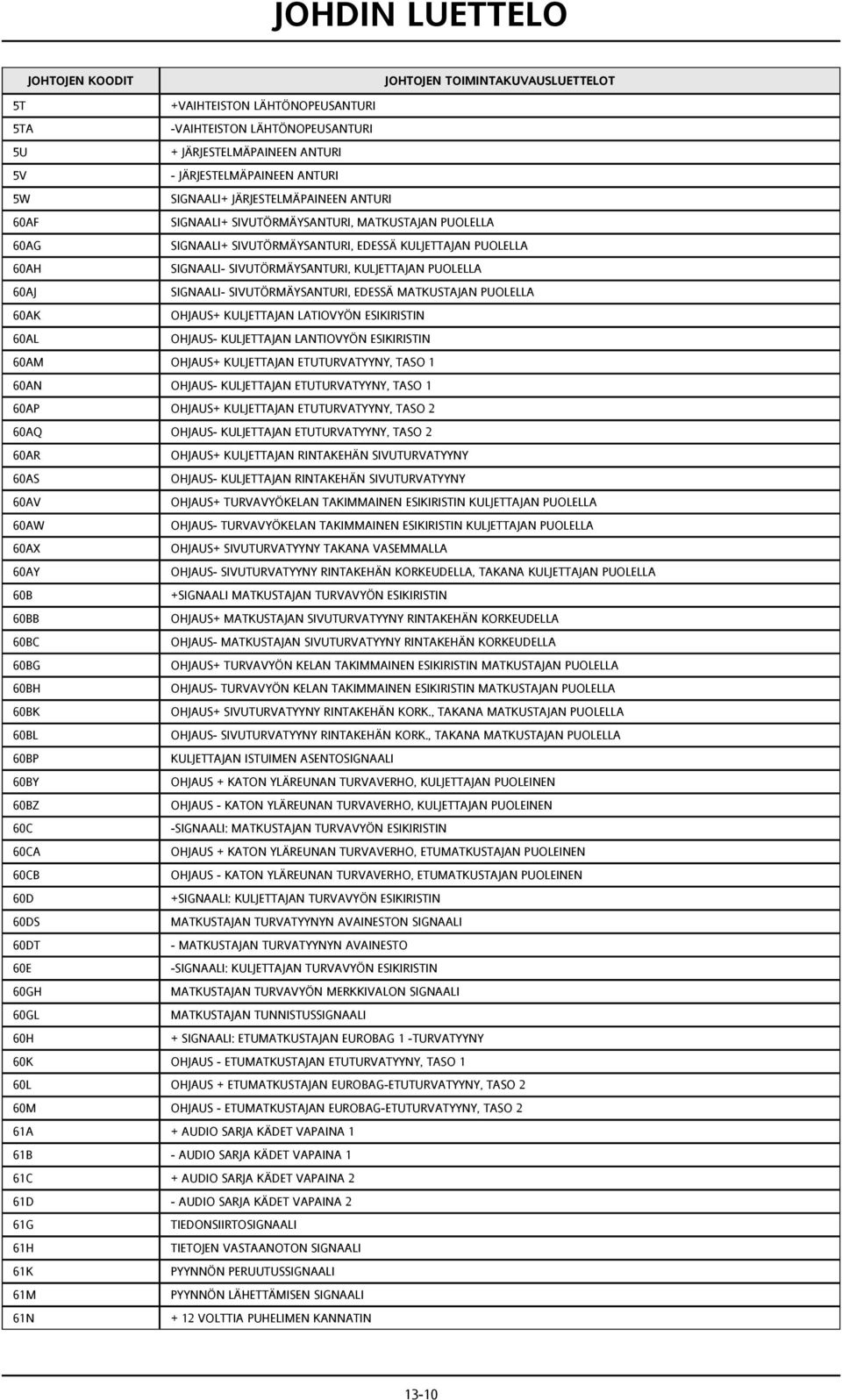 JOHDIN LUETTELO

| JOHTOJEN KOODIT | JOHTOJEN TOIMINTAKUVAUSLUETTELOT |
|---|---|
| 5T | +VAIHTEISTON LÄHTÖNOPEUSANTURI |
| 5TA | -VAIHTEISTON LÄHTÖNOPEUSANTURI |
| 5U | + JÄRJESTELMÄPAINEEN ANTURI |
| 5V | - JÄRJESTELMÄPAINEEN ANTURI |
| 5W | SIGNAALI+ JÄRJESTELMÄPAINEEN ANTURI |
| 60AF | SIGNAALI+ SIVUTÖRMÄYSANTURI, MATKUSTAJAN PUOLELLA |
| 60AG | SIGNAALI+ SIVUTÖRMÄYSANTURI, EDESSÄ KULJETTAJAN PUOLELLA |
| 60AH | SIGNAALI- SIVUTÖRMÄYSANTURI, KULJETTAJAN PUOLELLA |
| 60AJ | SIGNAALI- SIVUTÖRMÄYSANTURI, EDESSÄ MATKUSTAJAN PUOLELLA |
| 60AK | OHJAUS+ KULJETTAJAN LATIOVYÖN ESIKIRISTIN |
| 60AL | OHJAUS- KULJETTAJAN LANTIOVYÖN ESIKIRISTIN |
| 60AM | OHJAUS+ KULJETTAJAN ETUTURVATYYNY, TASO 1 |
| 60AN | OHJAUS- KULJETTAJAN ETUTURVATYYNY, TASO 1 |
| 60AP | OHJAUS+ KULJETTAJAN ETUTURVATYYNY, TASO 2 |
| 60AQ | OHJAUS- KULJETTAJAN ETUTURVATYYNY, TASO 2 |
| 60AR | OHJAUS+ KULJETTAJAN RINTAKEHÄN SIVUTURVATYYNY |
| 60AS | OHJAUS- KULJETTAJAN RINTAKEHÄN SIVUTURVATYYNY |
| 60AV | OHJAUS+ TURVAVYÖKELAN TAKIMMAINEN ESIKIRISTIN KULJETTAJAN PUOLELLA |
| 60AW | OHJAUS- TURVAVYÖKELAN TAKIMMAINEN ESIKIRISTIN KULJETTAJAN PUOLELLA |
| 60AX | OHJAUS+ SIVUTURVATYYNY TAKANA VASEMMALLA |
| 60AY | OHJAUS- SIVUTURVATYYNY RINTAKEHÄN KORKEUDELLA, TAKANA KULJETTAJAN PUOLELLA |
| 60B | +SIGNAALI MATKUSTAJAN TURVAVYÖN ESIKIRISTIN |
| 60BB | OHJAUS+ MATKUSTAJAN SIVUTURVATYYNY RINTAKEHÄN KORKEUDELLA |
| 60BC | OHJAUS- MATKUSTAJAN SIVUTURVATYYNY RINTAKEHÄN KORKEUDELLA |
| 60BG | OHJAUS+ TURVAVYÖN KELAN TAKIMMAINEN ESIKIRISTIN MATKUSTAJAN PUOLELLA |
| 60BH | OHJAUS- TURVAVYÖN KELAN TAKIMMAINEN ESIKIRISTIN MATKUSTAJAN PUOLELLA |
| 60BK | OHJAUS+ SIVUTURVATYYNY RINTAKEHÄN KORK., TAKANA MATKUSTAJAN PUOLELLA |
| 60BL | OHJAUS- SIVUTURVATYYNY RINTAKEHÄN KORK., TAKANA MATKUSTAJAN PUOLELLA |
| 60BP | KULJETTAJAN ISTUIMEN ASENTOSIGNAALI |
| 60BY | OHJAUS + KATON YLÄREUNAN TURVAVERHO, KULJETTAJAN PUOLEINEN |
| 60BZ | OHJAUS - KATON YLÄREUNAN TURVAVERHO, KULJETTAJAN PUOLEINEN |
| 60C | -SIGNAALI: MATKUSTAJAN TURVAVYÖN ESIKIRISTIN |
| 60CA | OHJAUS + KATON YLÄREUNAN TURVAVERHO, ETUMATKUSTAJAN PUOLEINEN |
| 60CB | OHJAUS - KATON YLÄREUNAN TURVAVERHO, ETUMATKUSTAJAN PUOLEINEN |
| 60D | +SIGNAALI: KULJETTAJAN TURVAVYÖN ESIKIRISTIN |
| 60DS | MATKUSTAJAN TURVATYYNYN AVAINESTON SIGNAALI |
| 60DT | - MATKUSTAJAN TURVATYYNYN AVAINESTO |
| 60E | -SIGNAALI: KULJETTAJAN TURVAVYÖN ESIKIRISTIN |
| 60GH | MATKUSTAJAN TURVAVYÖN MERKKIVALON SIGNAALI |
| 60GL | MATKUSTAJAN TUNNISTUSSIGNAALI |
| 60H | + SIGNAALI: ETUMATKUSTAJAN EUROBAG 1 -TURVATYYNY |
| 60K | OHJAUS - ETUMATKUSTAJAN ETUTURVATYYNY, TASO 1 |
| 60L | OHJAUS + ETUMATKUSTAJAN EUROBAG-ETUTURVATYYNY, TASO 2 |
| 60M | OHJAUS - ETUMATKUSTAJAN EUROBAG-ETUTURVATYYNY, TASO 2 |
| 61A | + AUDIO SARJA KÄDET VAPAINA 1 |
| 61B | - AUDIO SARJA KÄDET VAPAINA 1 |
| 61C | + AUDIO SARJA KÄDET VAPAINA 2 |
| 61D | - AUDIO SARJA KÄDET VAPAINA 2 |
| 61G | TIEDONSIIRTOSIGNAALI |
| 61H | TIETOJEN VASTAANOTON SIGNAALI |
| 61K | PYYNNÖN PERUUTUSSIGNAALI |
| 61M | PYYNNÖN LÄHETTÄMISEN SIGNAALI |
| 61N | + 12 VOLTTIA PUHELIMEN KANNATIN |

13-10